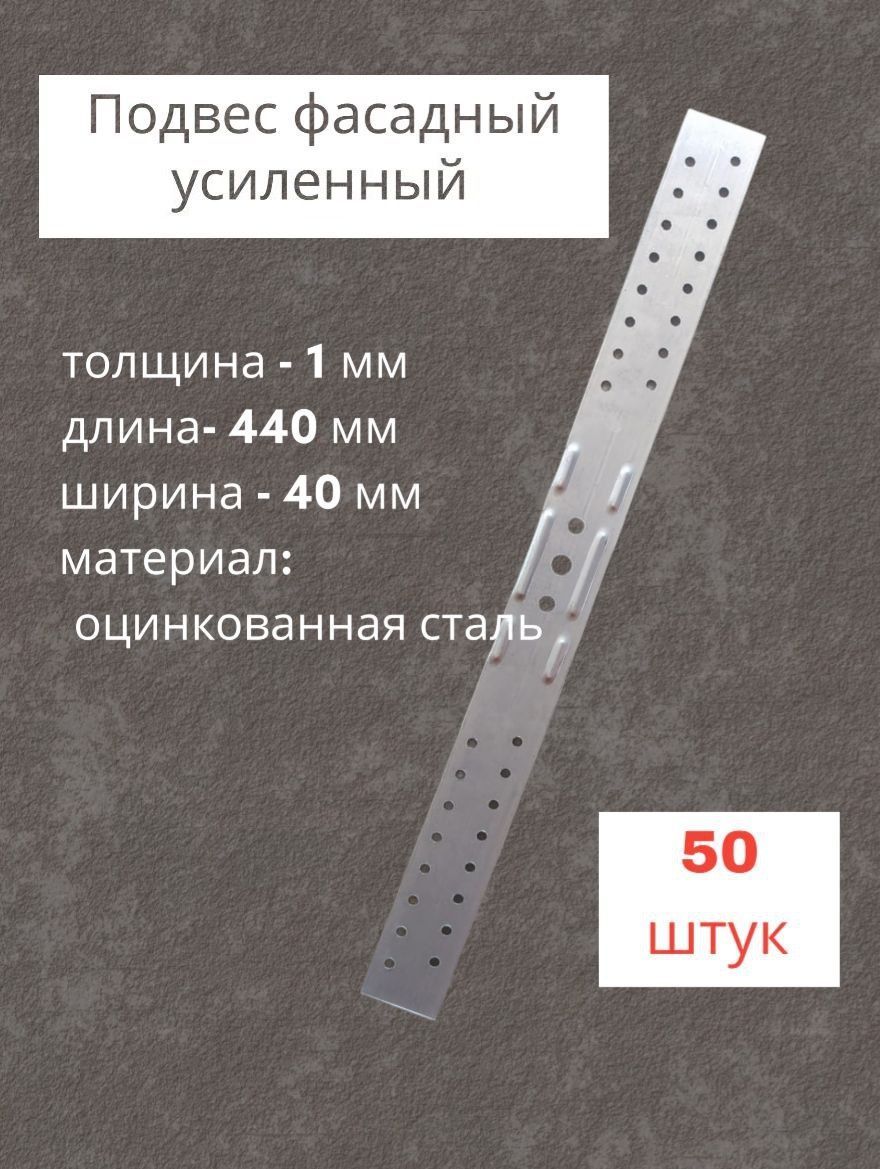 Подвес фасадный усиленный

толщина - 1 мм
длина- 440 мм
ширина - 40 мм
материал:
оцинкованная сталь

50
штук